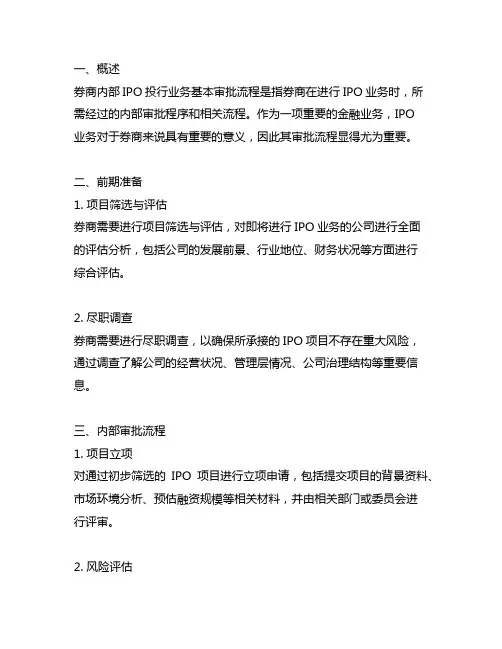 一、概述
券商内部 IPO 投行业务基本审批流程是指券商在进行 IPO 业务时，所需经过的内部审批程序和相关流程。作为一项重要的金融业务，IPO 业务对于券商来说具有重要的意义，因此其审批流程显得尤为重要。

二、前期准备
1. 项目筛选与评估
券商需要进行项目筛选与评估，对即将进行 IPO 业务的公司进行全面的评估分析，包括公司的发展前景、行业地位、财务状况等方面进行综合评估。

2. 尽职调查
券商需要进行尽职调查，以确保所承接的 IPO 项目不存在重大风险，通过调查了解公司的经营状况、管理层情况、公司治理结构等重要信息。

三、内部审批流程
1. 项目立项
对通过初步筛选的 IPO 项目进行立项申请，包括提交项目的背景资料、市场环境分析、预估融资规模等相关材料，并由相关部门或委员会进行评审。

2. 风险评估